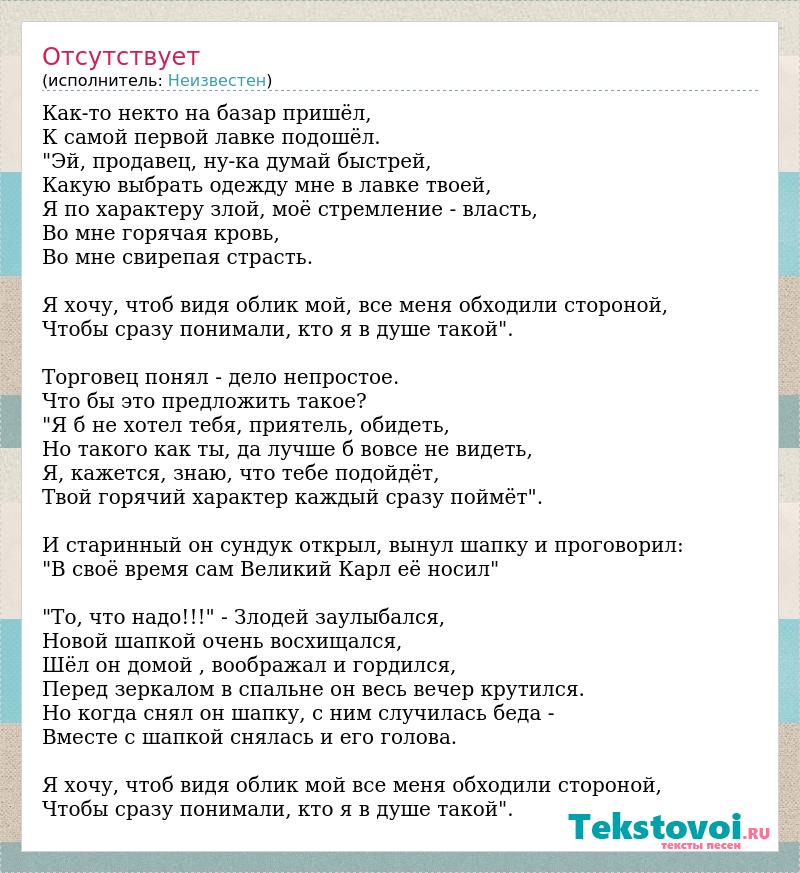 Отсутствует
(исполнитель: Неизвестен)

Как-то некто на базар пришёл,
К самой первой лавке подошёл.
"Эй, продавец, ну-ка думай быстрей,
Какую выбрать одежду мне в лавке твоей,
Я по характеру злой, моё стремление - власть,
Во мне горячая кровь,
Во мне свирепая страсть.

Я хочу, чтоб видя облик мой, все меня обходили стороной,
Чтобы сразу понимали, кто я в душе такой".

Торговец понял - дело непростое.
Что бы это предложить такое?
"Я б не хотел тебя, приятель, обидеть,
Но такого как ты, да лучше б вовсе не видеть,
Я, кажется, знаю, что тебе подойдёт,
Твой горячий характер каждый сразу поймёт".

И старинный он сундук открыл, вынул шапку и проговорил:
"В своё время сам Великий Карл её носил"

"То, что надо!!!" - Злодей заулыбался,
Новой шапкой очень восхищался,
Шёл он домой , воображал и гордился,
Перед зеркалом в спальне он весь вечер крутился.
Но когда снял он шапку, с ним случилась беда -
Вместе с шапкой снялась и его голова.

Я хочу, чтоб видя облик мой все меня обходили стороной,
Чтобы сразу понимали, кто я в душе такой".

Tekstovoi.RU
тексты песен